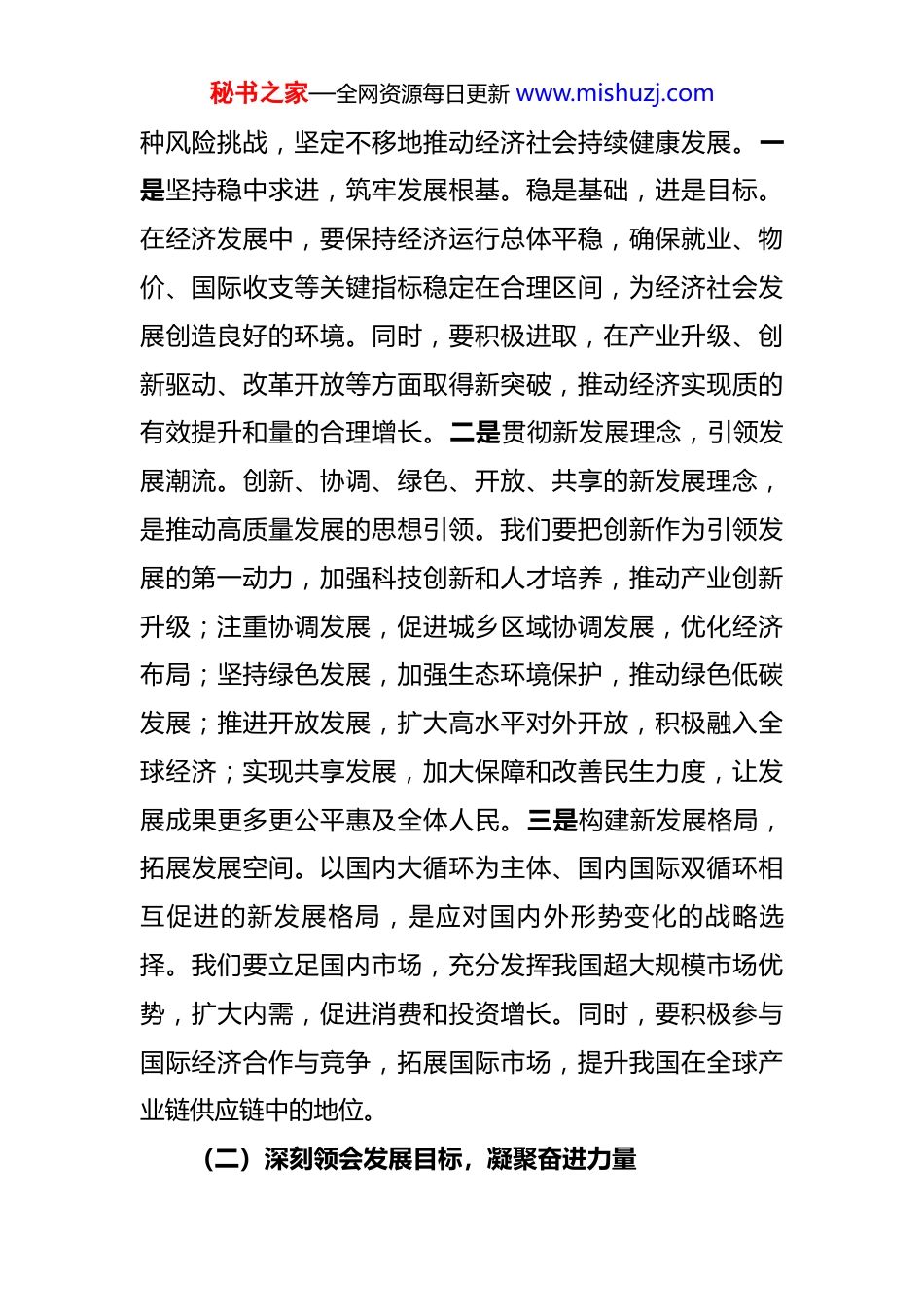 秘书之家—全网资源每日更新 www.mishuzj.com

种风险挑战，坚定不移地推动经济社会持续健康发展。一是坚持稳中求进，筑牢发展根基。稳是基础，进是目标。在经济发展中，要保持经济运行总体平稳，确保就业、物价、国际收支等关键指标稳定在合理区间，为经济社会发展创造良好的环境。同时，要积极进取，在产业升级、创新驱动、改革开放等方面取得新突破，推动经济实现质的有效提升和量的合理增长。二是贯彻新发展理念，引领发展潮流。创新、协调、绿色、开放、共享的新发展理念，是推动高质量发展的思想引领。我们要把创新作为引领发展的第一动力，加强科技创新和人才培养，推动产业创新升级；注重协调发展，促进城乡区域协调发展，优化经济布局；坚持绿色发展，加强生态环境保护，推动绿色低碳发展；推进开放发展，扩大高水平对外开放，积极融入全球经济；实现共享发展，加大保障和改善民生力度，让发展成果更多更公平惠及全体人民。三是构建新发展格局，拓展发展空间。以国内大循环为主体、国内国际双循环相互促进的新发展格局，是应对国内外形势变化的战略选择。我们要立足国内市场，充分发挥我国超大规模市场优势，扩大内需，促进消费和投资增长。同时，要积极参与国际经济合作与竞争，拓展国际市场，提升我国在全球产业链供应链中的地位。

（二）深刻领会发展目标，凝聚奋进力量